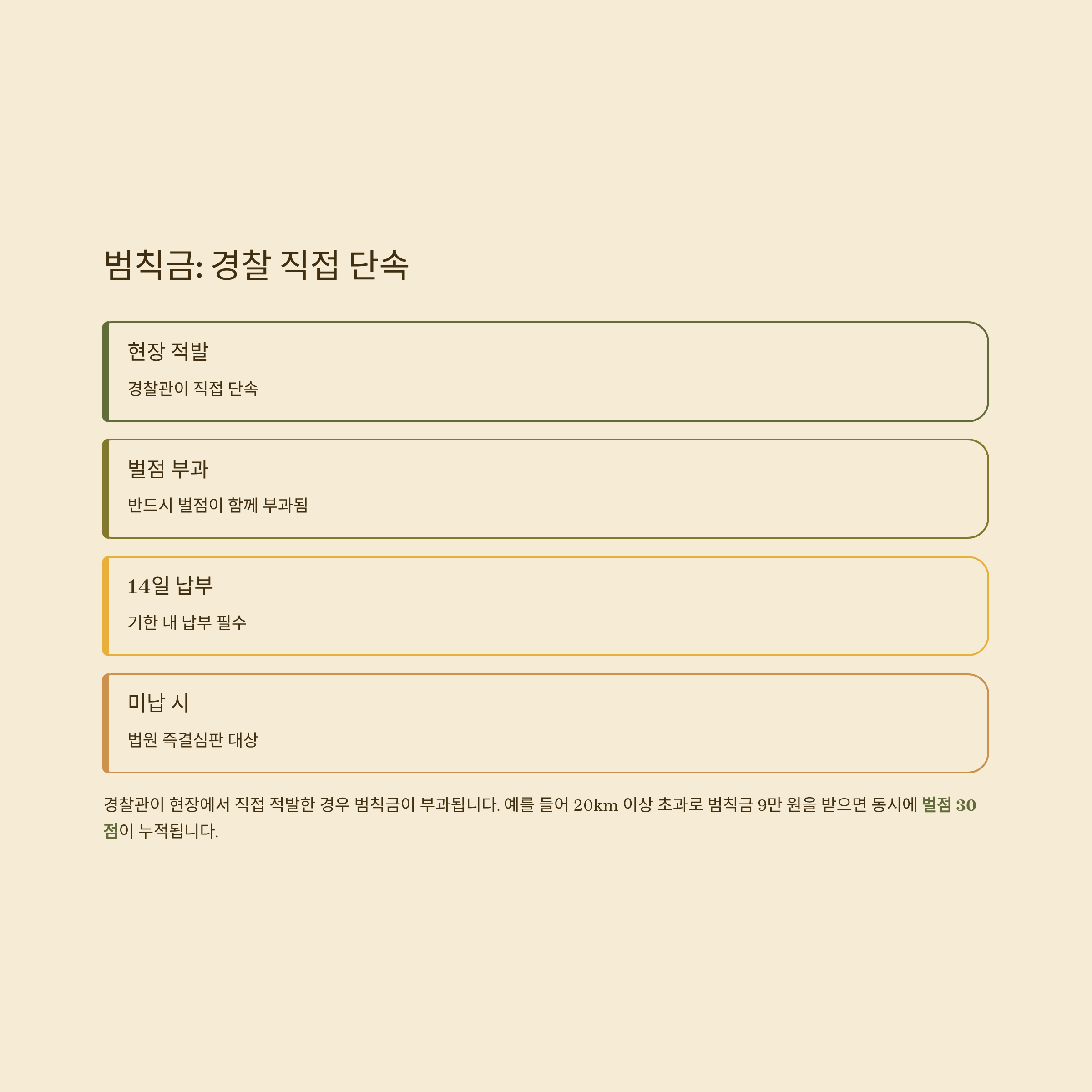 범칙금: 경찰 직접 단속

현장 적발

경찰관이 직접 단속

벌점 부과

반드시 벌점이 함께 부과됨

14일 납부

기한 내 납부 필수

미납 시

법원 즉결심판 대상

경찰관이 현장에서 직접 적발한 경우 범칙금이 부과됩니다. 예를 들어 20km 이상 초과로 범칙금 9만 원을 받으면 동시에 벌점 30점이 누적됩니다.